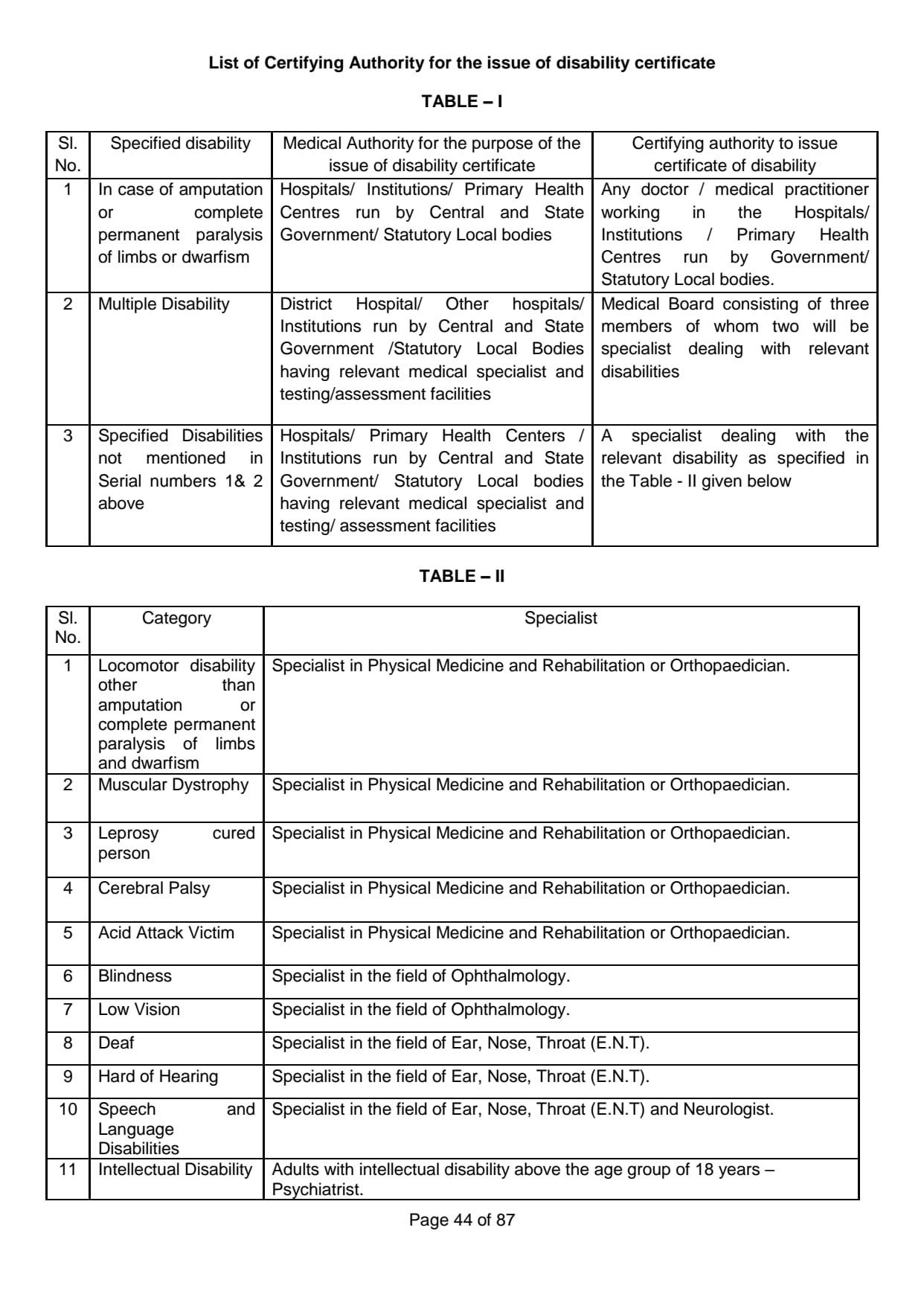 List of Certifying Authority for the issue of disability certificate

TABLE – I

| Sl. No. | Specified disability | Medical Authority for the purpose of the issue of disability certificate | Certifying authority to issue certificate of disability |
|---|---|---|---|
| 1 | In case of amputation or complete permanent paralysis of limbs or dwarfism | Hospitals/ Institutions/ Primary Health Centres run by Central and State Government/ Statutory Local bodies | Any doctor / medical practitioner working in the Hospitals/ Institutions / Primary Health Centres run by Government/ Statutory Local bodies. |
| 2 | Multiple Disability | District Hospital/ Other hospitals/ Institutions run by Central and State Government /Statutory Local Bodies having relevant medical specialist and testing/assessment facilities | Medical Board consisting of three members of whom two will be specialist dealing with relevant disabilities |
| 3 | Specified Disabilities not mentioned in Serial numbers 1& 2 above | Hospitals/ Primary Health Centers / Institutions run by Central and State Government/ Statutory Local bodies having relevant medical specialist and testing/ assessment facilities | A specialist dealing with the relevant disability as specified in the Table - II given below |

TABLE – II

| Sl. No. | Category | Specialist |
|---|---|---|
| 1 | Locomotor disability other than amputation or complete permanent paralysis of limbs and dwarfism | Specialist in Physical Medicine and Rehabilitation or Orthopaedician. |
| 2 | Muscular Dystrophy | Specialist in Physical Medicine and Rehabilitation or Orthopaedician. |
| 3 | Leprosy cured person | Specialist in Physical Medicine and Rehabilitation or Orthopaedician. |
| 4 | Cerebral Palsy | Specialist in Physical Medicine and Rehabilitation or Orthopaedician. |
| 5 | Acid Attack Victim | Specialist in Physical Medicine and Rehabilitation or Orthopaedician. |
| 6 | Blindness | Specialist in the field of Ophthalmology. |
| 7 | Low Vision | Specialist in the field of Ophthalmology. |
| 8 | Deaf | Specialist in the field of Ear, Nose, Throat (E.N.T). |
| 9 | Hard of Hearing | Specialist in the field of Ear, Nose, Throat (E.N.T). |
| 10 | Speech and Language Disabilities | Specialist in the field of Ear, Nose, Throat (E.N.T) and Neurologist. |
| 11 | Intellectual Disability | Adults with intellectual disability above the age group of 18 years – Psychiatrist. |

Page 44 of 87